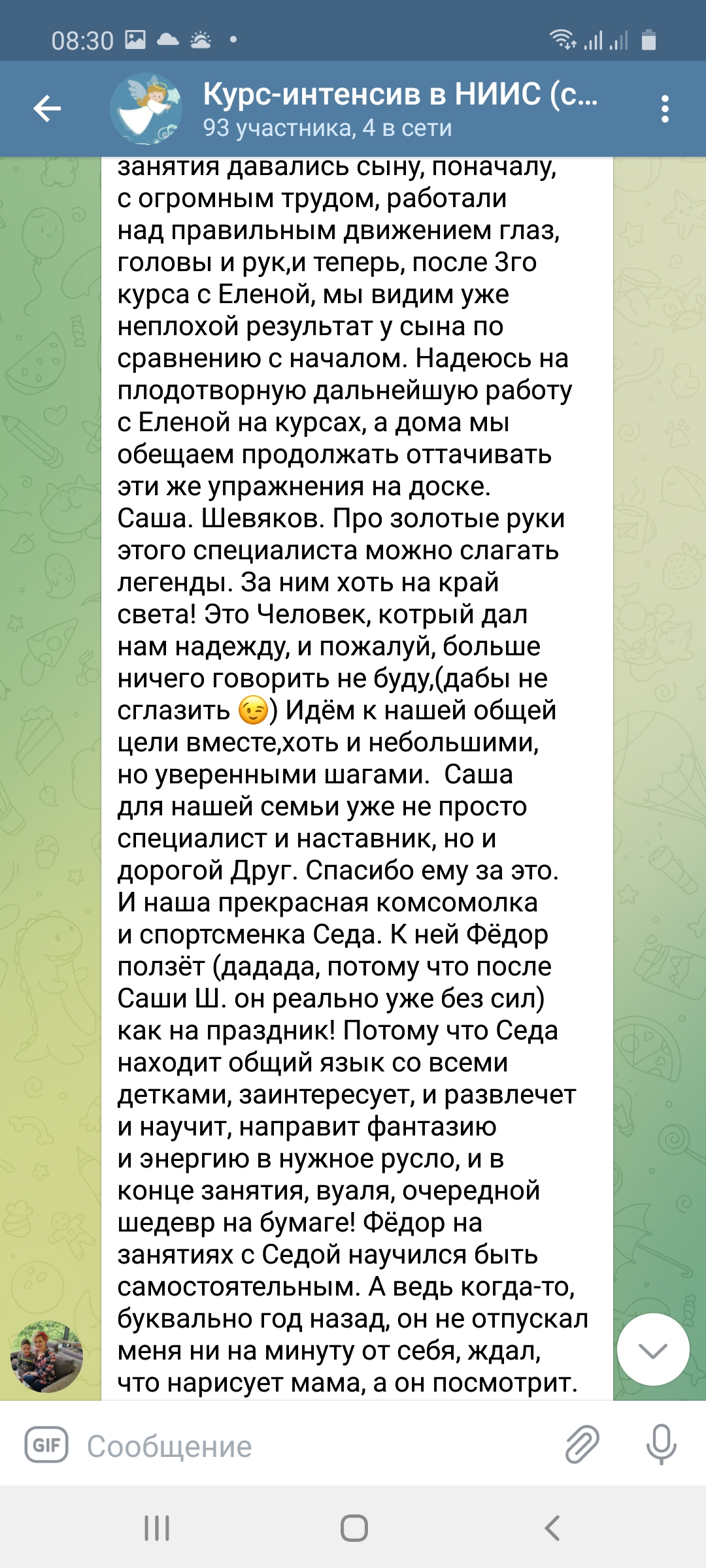 08:30

Курс-интенсив в НИИС (с...
93 участника, 4 в сети

занятия давались сыну, поначалу, с огромным трудом, работали над правильным движением глаз, головы и рук,и теперь, после 3го курса с Еленой, мы видим уже неплохой результат у сына по сравнению с началом. Надеюсь на плодотворную дальнейшую работу с Еленой на курсах, а дома мы обещаем продолжать оттачивать эти же упражнения на доске.
Саша. Шевяков. Про золотые руки этого специалиста можно слагать легенды. За ним хоть на край света! Это Человек, котрый дал нам надежду, и пожалуй, больше ничего говорить не буду,(дабы не сглазить 😉) Идём к нашей общей цели вместе,хоть и небольшими, но уверенными шагами.  Саша для нашей семьи уже не просто специалист и наставник, но и дорогой Друг. Спасибо ему за это.
И наша прекрасная комсомолка и спортсменка Седа. К ней Фёдор ползёт (дадада, потому что после Саши Ш. он реально уже без сил) как на праздник! Потому что Седа находит общий язык со всеми детками, заинтересует, и развлечет и научит, направит фантазию и энергию в нужное русло, и в конце занятия, вуаля, очередной шедевр на бумаге! Фёдор на занятиях с Седой научился быть самостоятельным. А ведь когда-то, буквально год назад, он не отпускал меня ни на минуту от себя, ждал, что нарисует мама, а он посмотрит.

GIF Сообщение